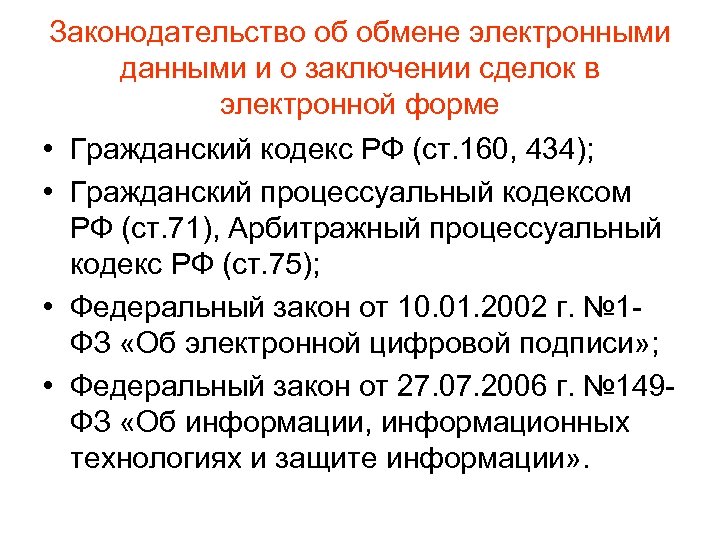 Законодательство об обмене электронными данными и о заключении сделок в электронной форме

• Гражданский кодекс РФ (ст.160, 434);

• Гражданский процессуальный кодексом РФ (ст.71), Арбитражный процессуальный кодекс РФ (ст.75);

• Федеральный закон от 10.01.2002 г. №1-ФЗ «Об электронной цифровой подписи»;

• Федеральный закон от 27.07.2006 г. №149-ФЗ «Об информации, информационных технологиях и защите информации».